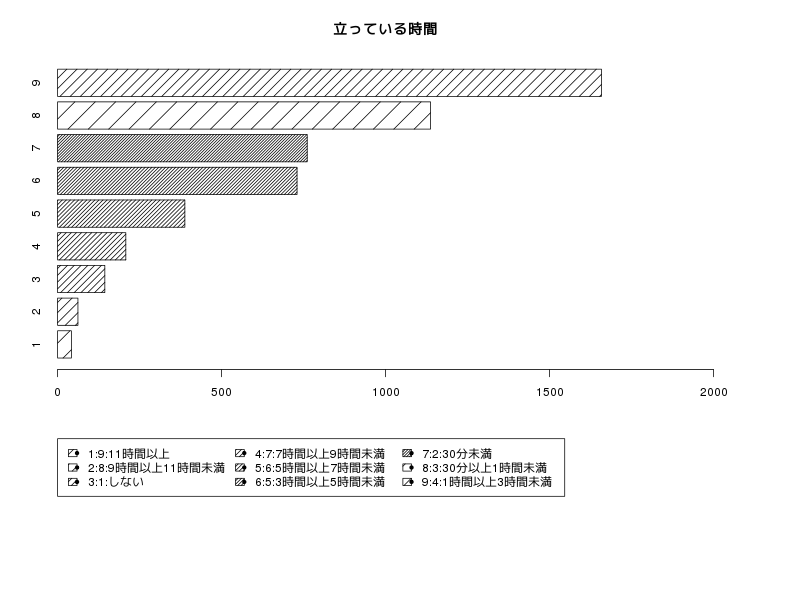 立っている時間

9
8
7
6
5
4
3
2
1

0
500
1000
1500
2000

1:9:11時間以上
2:8:9時間以上11時間未満
3:1:しない
4:7:7時間以上9時間未満
5:6:5時間以上7時間未満
6:5:3時間以上5時間未満
7:2:30分未満
8:3:30分以上1時間未満
9:4:1時間以上3時間未満